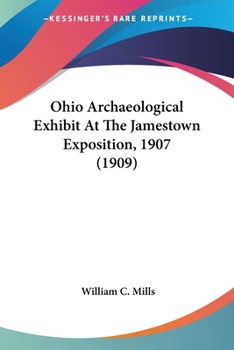 —KESSINGER'S RARE REPRINTS—

Ohio Archaeological Exhibit At The Jamestown Exposition, 1907 (1909)

William C. Mills